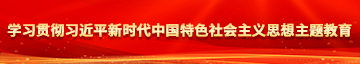 学习贯彻习近平新时代中国特色社会主义思想主题教育